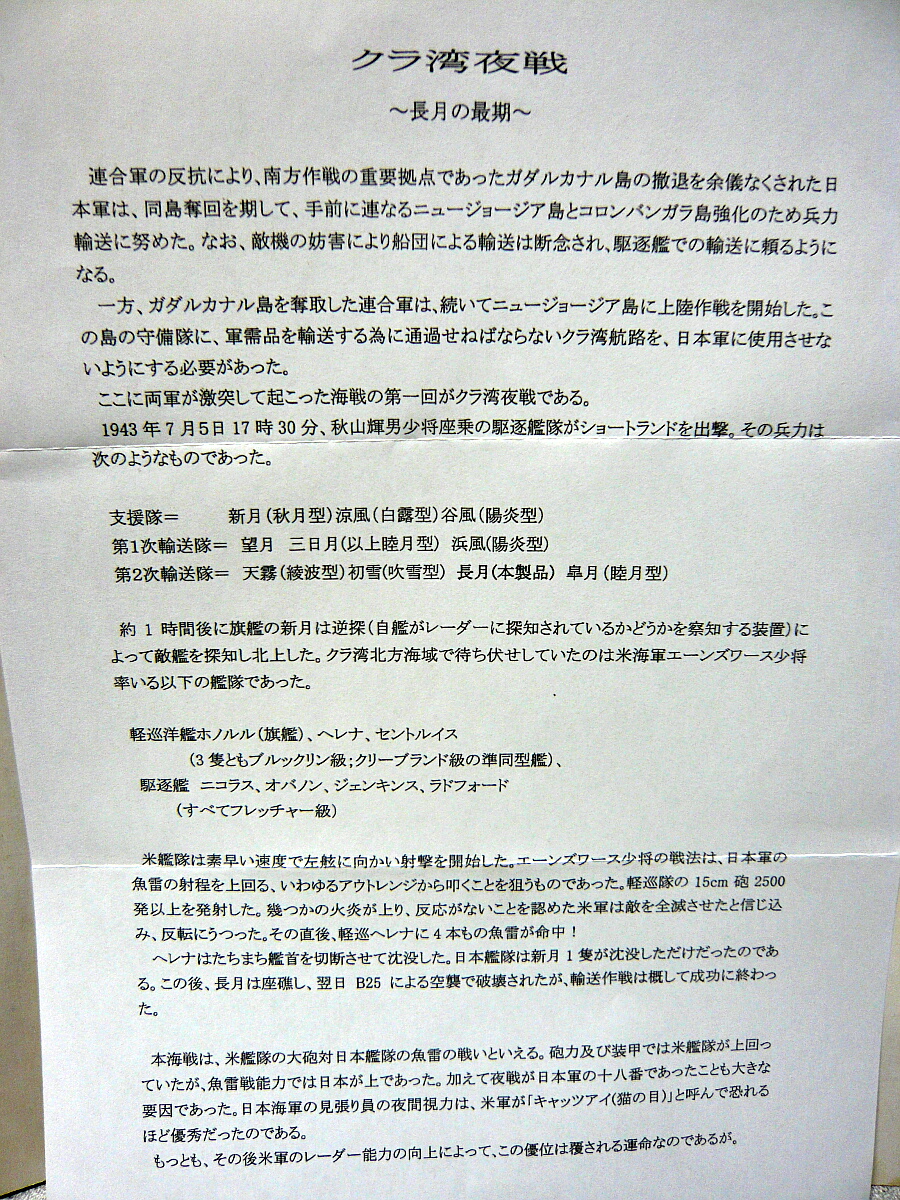 クラ湾夜戦

~長月の最期~

連合軍の反抗により、南方作戦の重要拠点であったガダルカナル島の撤退を余儀なくされた日本軍は、同島奪回を期して、手前に連なるニュージョージア島とコロンバンガラ島強化のため兵力輸送に努めた。なお、敵機の妨害により船団による輸送は断念され、駆逐艦での輸送に頼るようになる。

一方、ガダルカナル島を奪取した連合軍は、続いてニュージョージア島に上陸作戦を開始した。この島の守備隊に、軍需品を輸送する為に通過せねばならないクラ湾航路を、日本軍に使用させないようにする必要があった。

ここに両軍が激突して起こった海戦の第一回がクラ湾夜戦である。

1943年7月5日17時30分、秋山輝男少将座乗の駆逐艦隊がショートランドを出撃。その兵力は次のようなものであった。

支援隊= 新月(秋月型)涼風(白露型)谷風(陽炎型)
第1次輸送隊= 望月 三日月(以上睦月型) 浜風(陽炎型)
第2次輸送隊= 天霧(綾波型)初雪(吹雪型) 長月(本製品) 皐月(睦月型)

約1時間後に旗艦の新月は逆探(自艦がレーダーに探知されているかどうかを察知する装置)によって敵艦を探知し北上した。クラ湾北方海域で待ち伏せしていたのは米海軍エーンズワース少将率いる以下の艦隊であった。

軽巡洋艦ホノルル(旗艦)、ヘレナ、セントルイス
(3隻ともブルックリン級;クリーブランド級の準同型艦)、
駆逐艦 ニコラス、オバノン、ジェンキンス、ラドフォード
(すべてフレッチャー級)

米艦隊は素早い速度で左舷に向かい射撃を開始した。エーンズワース少将の戦法は、日本軍の魚雷の射程を上回る、いわゆるアウトレンジから叩くことを狙うものであった。軽巡隊の15cm砲2500発以上を発射した。幾つかの火炎が上り、反応がないことを認めた米軍は敵を全滅させたと信じ込み、反転にうつった。その直後、軽巡ヘレナに4本もの魚雷が命中!

ヘレナはたちまち艦首を切断させて沈没した。日本艦隊は新月1隻が沈没しただけだったのである。この後、長月は座礁し、翌日B25による空襲で破壊されたが、輸送作戦は概して成功に終わった。

本海戦は、米艦隊の大砲対日本艦隊の魚雷の戦いといえる。砲力及び装甲では米艦隊が上回っていたが、魚雷戦能力では日本が上であった。加えて夜戦が日本軍の十八番であったことも大きな要因であった。日本海軍の見張り員の夜間視力は、米軍が「キャッツアイ(猫の目)」と呼んで恐れるほど優秀だったのである。

もっとも、その後米軍のレーダー能力の向上によって、この優位は覆される運命なのであるが。